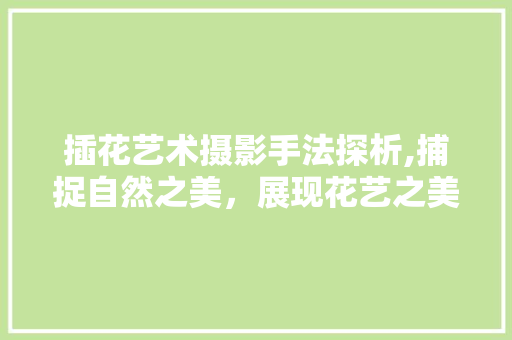 插花艺术摄影手法探析,捕捉自然之美，展现花艺之美